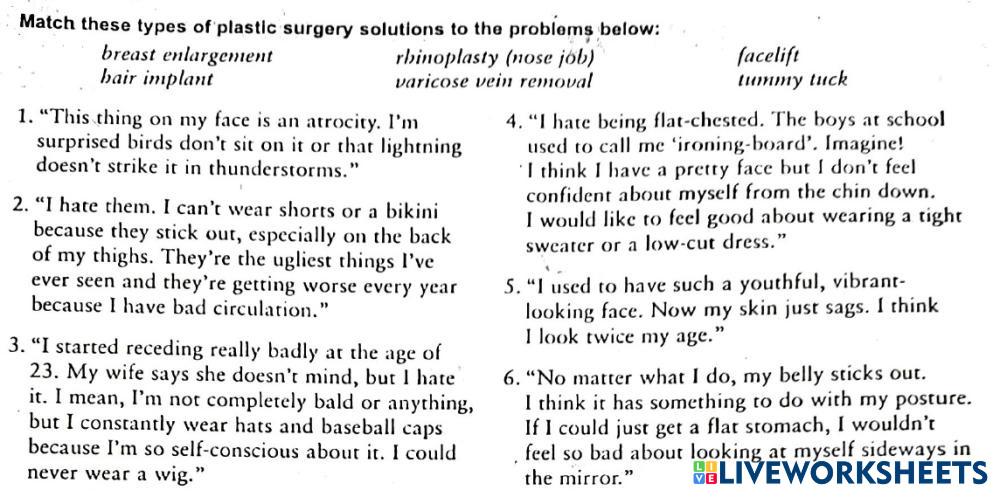 Match these types of plastic surgery solutions to the problems below:

breast enlargement
hair implant
rhinoplasty (nose job)
varicose vein removal
facelift
tummy tuck

1. "This thing on my face is an atrocity. I'm surprised birds don't sit on it or that lightning doesn't strike it in thunderstorms."

2. "I hate them. I can't wear shorts or a bikini because they stick out, especially on the back of my thighs. They're the ugliest things I've ever seen and they're getting worse every year because I have bad circulation."

3. "I started receding really badly at the age of 23. My wife says she doesn't mind, but I hate it. I mean, I'm not completely bald or anything, but I constantly wear hats and baseball caps because I'm so self-conscious about it. I could never wear a wig."

4. "I hate being flat-chested. The boys at school used to call me 'ironing-board'. Imagine! I think I have a pretty face but I don't feel confident about myself from the chin down. I would like to feel good about wearing a tight sweater or a low-cut dress."

5. "I used to have such a youthful, vibrant-looking face. Now my skin just sags. I think I look twice my age."

6. "No matter what I do, my belly sticks out. I think it has something to do with my posture. If I could just get a flat stomach, I wouldn't feel so bad about looking at myself sideways in the mirror."

LIVEWORKSHEETS